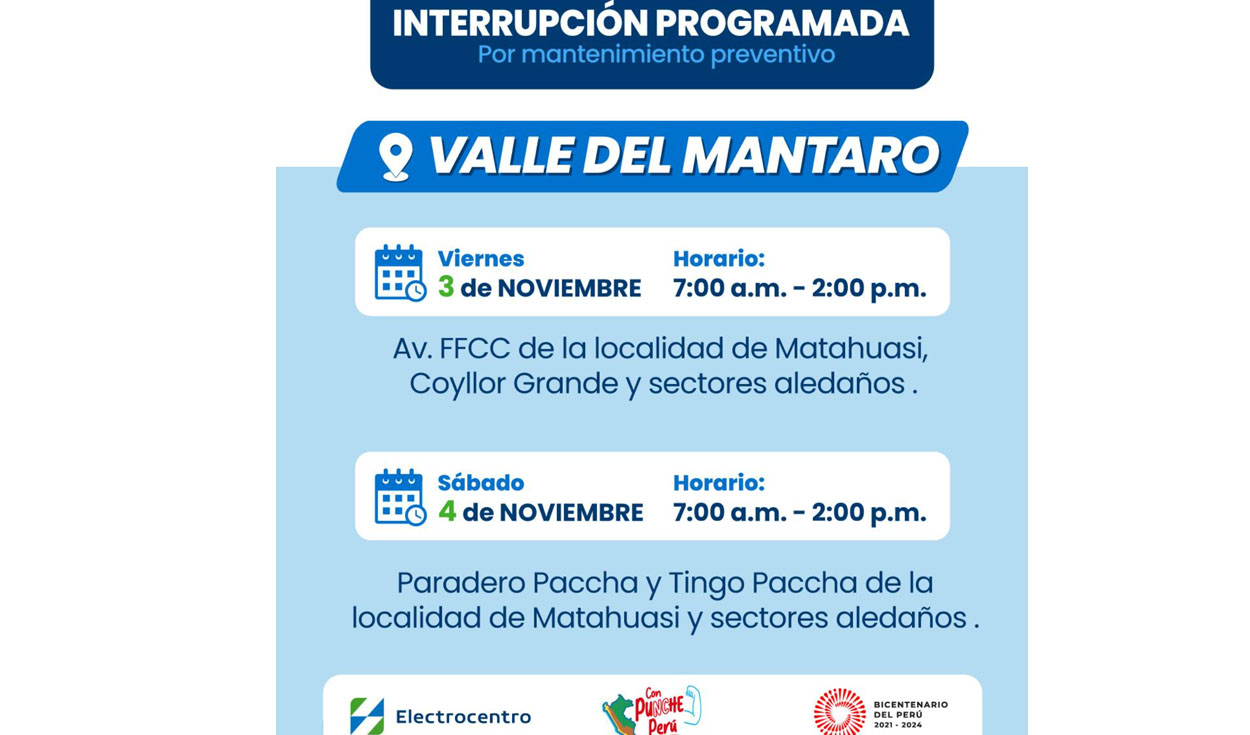 INTERRUPCIÓN PROGRAMADA
Por mantenimiento preventivo

VALLE DEL MANTARO

Viernes
3 de NOVIEMBRE
Horario:
7:00 a.m. - 2:00 p.m.

Av. FFCC de la localidad de Matahuasi, Coyllor Grande y sectores aledaños .

Sábado
4 de NOVIEMBRE
Horario:
7:00 a.m. - 2:00 p.m.

Paradero Paccha y Tingo Paccha de la localidad de Matahuasi y sectores aledaños .

Electrocentro

Con PUNCHE Perú

BICENTENARIO DEL PERÚ 2021 - 2024